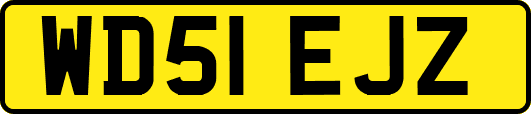 WD51 EJZ